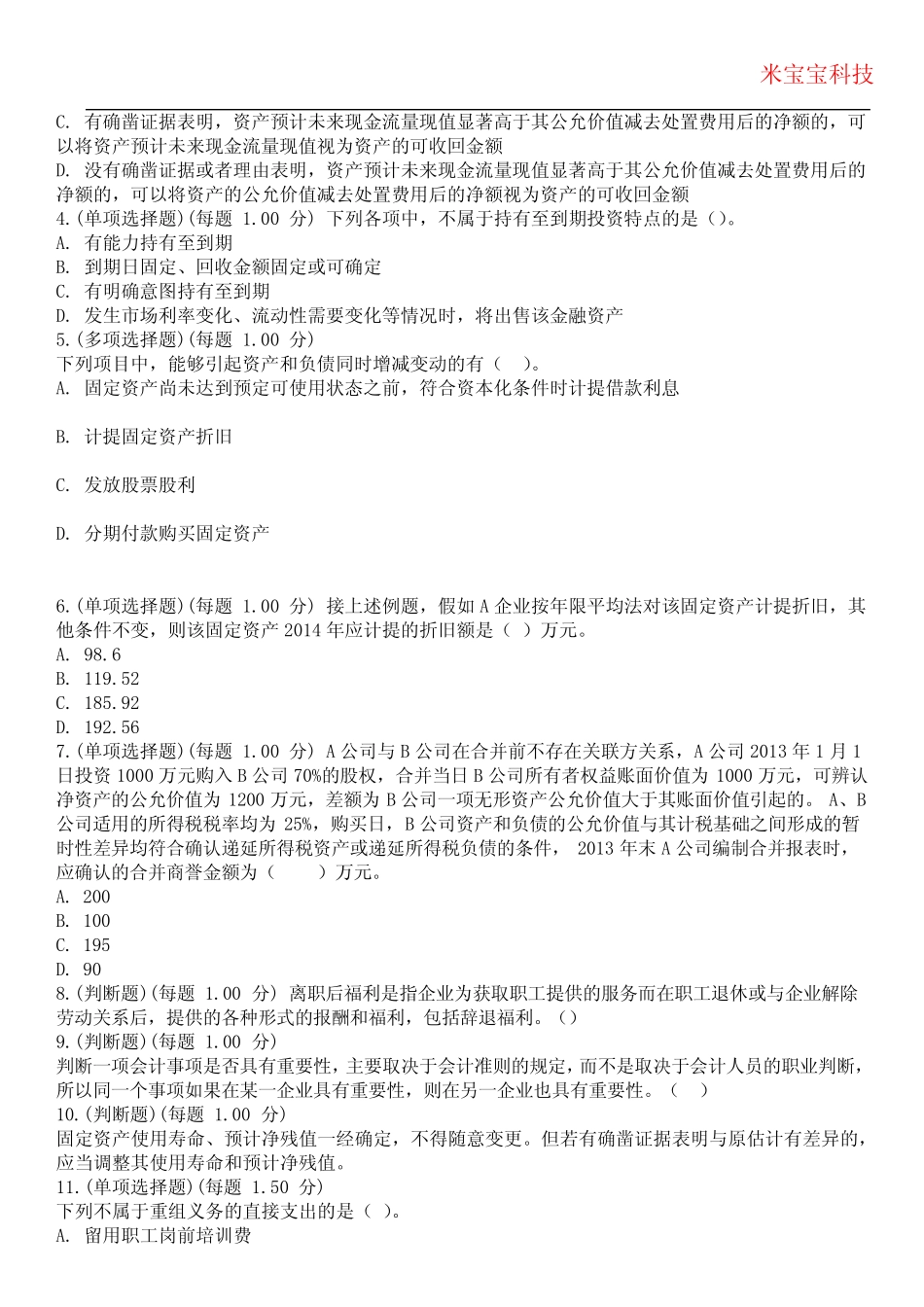 米宝宝科技

C. 有确凿证据表明，资产预计未来现金流量现值显著高于其公允价值减去处置费用后的净额的，可以将资产预计未来现金流量现值视为资产的可收回金额
D. 没有确凿证据或者理由表明，资产预计未来现金流量现值显著高于其公允价值减去处置费用后的净额的，可以将资产的公允价值减去处置费用后的净额视为资产的可收回金额
4.(单项选择题)(每题 1.00 分) 下列各项中，不属于持有至到期投资特点的是()。
A. 有能力持有至到期
B. 到期日固定、回收金额固定或可确定
C. 有明确意图持有至到期
D. 发生市场利率变化、流动性需要变化等情况时，将出售该金融资产
5.(多项选择题)(每题 1.00 分)
下列项目中，能够引起资产和负债同时增减变动的有（ ）。
A. 固定资产尚未达到预定可使用状态之前，符合资本化条件时计提借款利息

B. 计提固定资产折旧

C. 发放股票股利

D. 分期付款购买固定资产

6.(单项选择题)(每题 1.00 分) 接上述例题，假如 A 企业按年限平均法对该固定资产计提折旧，其他条件不变，则该固定资产 2014 年应计提的折旧额是（ ）万元。
A. 98.6
B. 119.52
C. 185.92
D. 192.56
7.(单项选择题)(每题 1.00 分) A 公司与 B 公司在合并前不存在关联方关系，A 公司 2013 年 1 月 1 日投资 1000 万元购入 B 公司 70%的股权，合并当日 B 公司所有者权益账面价值为 1000 万元，可辨认净资产的公允价值为 1200 万元，差额为 B 公司一项无形资产公允价值大于其账面价值引起的。 A、B 公司适用的所得税税率均为 25%，购买日，B 公司资产和负债的公允价值与其计税基础之间形成的暂时性差异均符合确认递延所得税资产或递延所得税负债的条件， 2013 年末 A 公司编制合并报表时，应确认的合并商誉金额为（ ）万元。
A. 200
B. 100
C. 195
D. 90
8.(判断题)(每题 1.00 分) 离职后福利是指企业为获取职工提供的服务而在职工退休或与企业解除劳动关系后，提供的各种形式的报酬和福利，包括辞退福利。()
9.(判断题)(每题 1.00 分)
判断一项会计事项是否具有重要性，主要取决于会计准则的规定，而不是取决于会计人员的职业判断，所以同一个事项如果在某一企业具有重要性，则在另一企业也具有重要性。（ ）
10.(判断题)(每题 1.00 分)
固定资产使用寿命、预计净残值一经确定，不得随意变更。但若有确凿证据表明与原估计有差异的，应当调整其使用寿命和预计净残值。
11.(单项选择题)(每题 1.50 分)
下列不属于重组义务的直接支出的是（ ）。
A. 留用职工岗前培训费